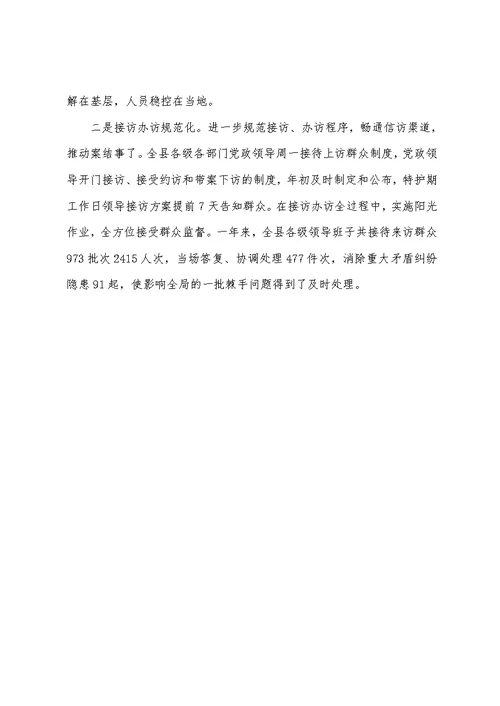 解在基层，人员稳控在当地。

二是接访办访规范化。进一步规范接访、办访程序，畅通信访渠道，推动案结事了。全县各级各部门党政领导周一接待上访群众制度，党政领导开门接访、接受约访和带案下访的制度，年初及时制定和公布，特护期工作日领导接访方案提前7天告知群众。在接访办访全过程中，实施阳光作业，全方位接受群众监督。一年来，全县各级领导班子共接待来访群众973批次2415人次，当场答复、协调处理477件次，消除重大矛盾纠纷隐患91起，使影响全局的一批棘手问题得到了及时处理。